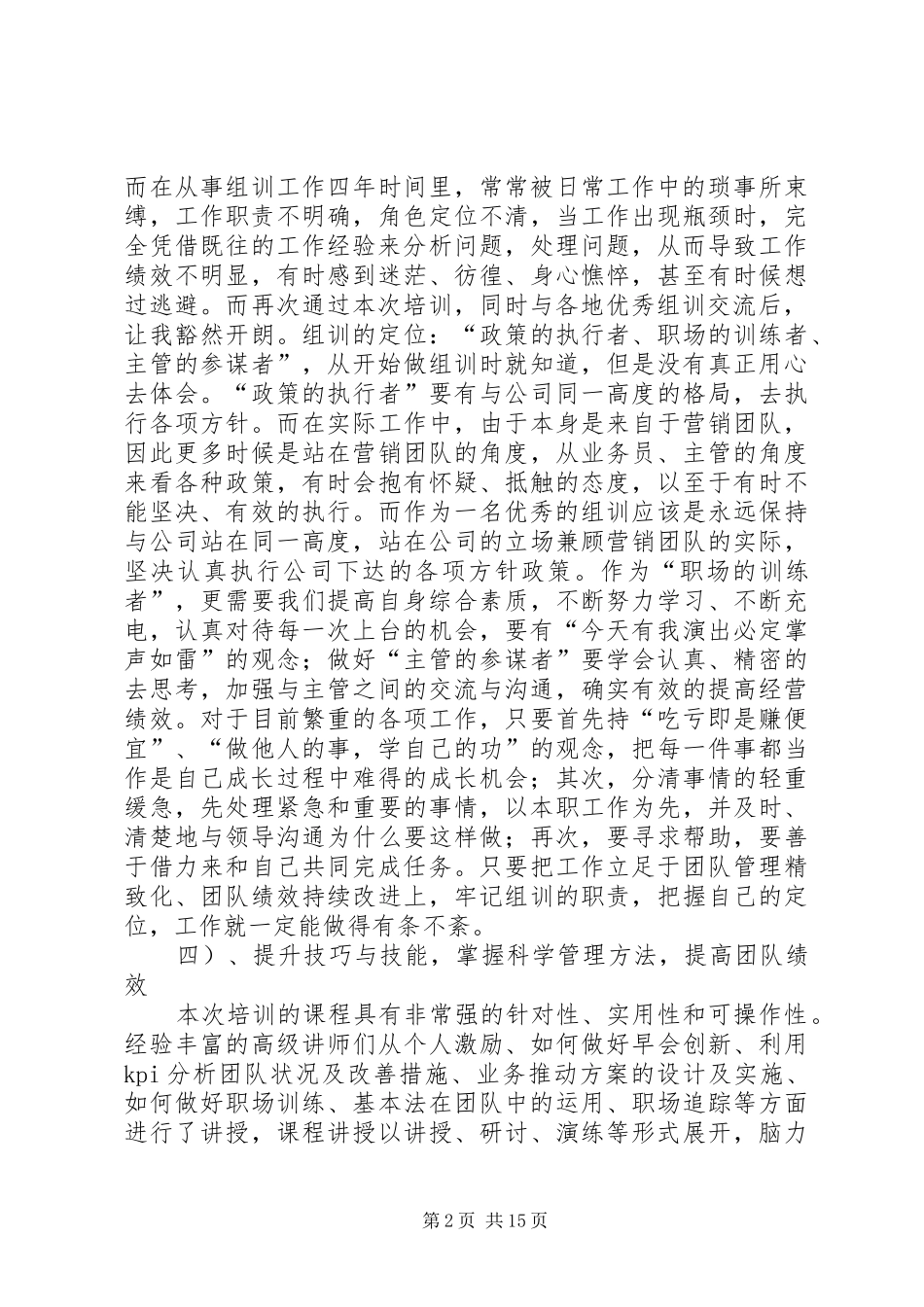 而在从事组训工作四年时间里，常常被日常工作中的琐事所束缚，工作职责不明确，角色定位不清，当工作出现瓶颈时，完全凭借既往的工作经验来分析问题，处理问题，从而导致工作绩效不明显，有时感到迷茫、彷徨、身心憔悴，甚至有时候想过逃避。而再次通过本次培训，同时与各地优秀组训交流后，让我豁然开朗。组训的定位：“政策的执行者、职场的训练者、主管的参谋者”，从开始做组训时就知道，但是没有真正用心去体会。“政策的执行者”要有与公司同一高度的格局，去执行各项方针。而在实际工作中，由于本身是来自于营销团队，因此更多时候是站在营销团队的角度，从业务员、主管的角度来看各种政策，有时会抱有怀疑、抵触的态度，以至于有时不能坚决、有效的执行。而作为一名优秀的组训应该是永远保持与公司站在同一高度，站在公司的立场兼顾营销团队的实际，坚决认真执行公司下达的各项方针政策。作为“职场的训练者”，更需要我们提高自身综合素质，不断努力学习、不断充电，认真对待每一次上台的机会，要有“今天有我演出必定掌声如雷”的观念；做好“主管的参谋者”要学会认真、精密的去思考，加强与主管之间的交流与沟通，确实有效的提高经营绩效。对于目前繁重的各项工作，只要首先持“吃亏即是赚便宜”、“做他人的事，学自己的功”的观念，把每一件事都当作是自己成长过程中难得的成长机会；其次，分清事情的轻重缓急，先处理紧急和重要的事情，以本职工作为先，并及时、清楚地与领导沟通为什么要这样做；再次，要寻求帮助，要善于借力来和自己共同完成任务。只要把工作立足于团队管理精致化、团队绩效持续改进上，牢记组训的职责，把握自己的定位，工作就一定能做得有条不紊。

四）、提升技巧与技能，掌握科学管理方法，提高团队绩效

本次培训的课程具有非常强的针对性、实用性和可操作性。经验丰富的高级讲师们从个人激励、如何做好早会创新、利用kpi分析团队状况及改善措施、业务推动方案的设计及实施、如何做好职场训练、基本法在团队中的运用、职场追踪等方面进行了讲授，课程讲授以讲授、研讨、演练等形式展开，脑力

第2页 共15页